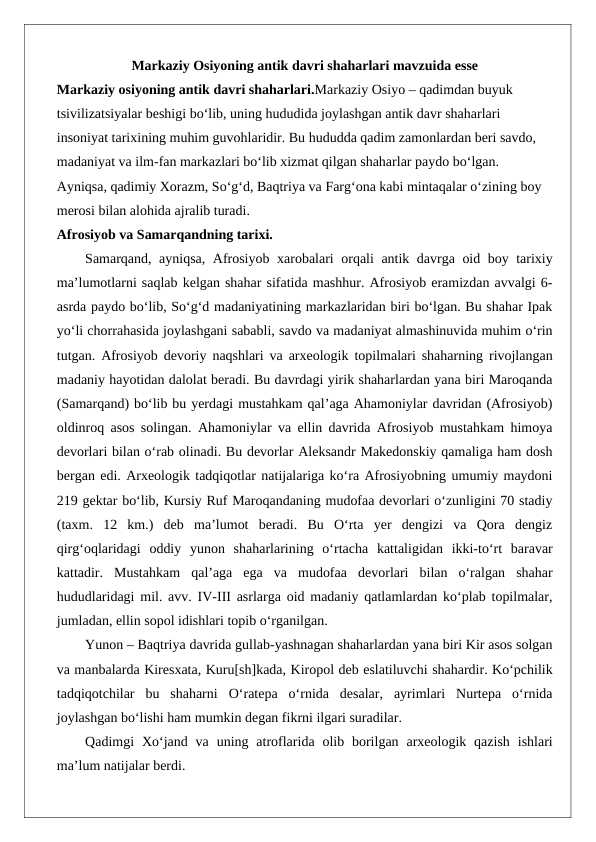 Markaziy Osiyoning antik davri shaharlari mavzuida esse

**Markaziy osiyoning antik davri shaharlari.**Markaziy Osiyo – qadimdan buyuk tsivilizatsiyalar beshigi bo‘lib, uning hududida joylashgan antik davr shaharlari insoniyat tarixining muhim guvohlaridir. Bu hududda qadim zamonlardan beri savdo, madaniyat va ilm-fan markazlari bo‘lib xizmat qilgan shaharlar paydo bo‘lgan. Ayniqsa, qadimiy Xorazm, So‘g‘d, Baqtriya va Farg‘ona kabi mintaqalar o‘zining boy merosi bilan alohida ajralib turadi.

**Afrosiyob va Samarqandning tarixi.**

Samarqand, ayniqsa, Afrosiyob xarobalari orqali antik davrga oid boy tarixiy ma’lumotlarni saqlab kelgan shahar sifatida mashhur. Afrosiyob eramizdan avvalgi 6-asrda paydo bo‘lib, So‘g‘d madaniyatining markazlaridan biri bo‘lgan. Bu shahar Ipak yo‘li chorrahasida joylashgani sababli, savdo va madaniyat almashinuvida muhim o‘rin tutgan. Afrosiyob devoriy naqshlari va arxeologik topilmalari shaharning rivojlangan madaniy hayotidan dalolat beradi. Bu davrdagi yirik shaharlardan yana biri Maroqanda (Samarqand) bo‘lib bu yerdagi mustahkam qal’aga Ahamoniylar davridan (Afrosiyob) oldinroq asos solingan. Ahamoniylar va ellin davrida Afrosiyob mustahkam himoya devorlari bilan o‘rab olinadi. Bu devorlar Aleksandr Makedonskiy qamaliga ham dosh bergan edi. Arxeologik tadqiqotlar natijalariga ko‘ra Afrosiyobning umumiy maydoni 219 gektar bo‘lib, Kursiy Ruf Maroqandaning mudofaa devorlari o‘zunligini 70 stadiy (taxm. 12 km.) deb ma’lumot beradi. Bu O‘rta yer dengizi va Qora dengiz qirg‘oqlaridagi oddiy yunon shaharlarining o‘rtacha kattaligidan ikki-to‘rt baravar kattadir. Mustahkam qal’aga ega va mudofaa devorlari bilan o‘ralgan shahar hududlaridagi mil. avv. IV-III asrlarga oid madaniy qatlamlardan ko‘plab topilmalar, jumladan, ellin sopol idishlari topib o‘rganilgan.

Yunon – Baqtriya davrida gullab-yashnagan shaharlardan yana biri Kir asos solgan va manbalarda Kiresxata, Kuru[sh]kada, Kiropol deb eslatiluvchi shahardir. Ko‘pchilik tadqiqotchilar bu shaharni O‘ratepa o‘rnida desalar, ayrimlari Nurtepa o‘rnida joylashgan bo‘lishi ham mumkin degan fikrni ilgari suradilar.

Qadimgi Xo‘jand va uning atroflarida olib borilgan arxeologik qazish ishlari ma’lum natijalar berdi.